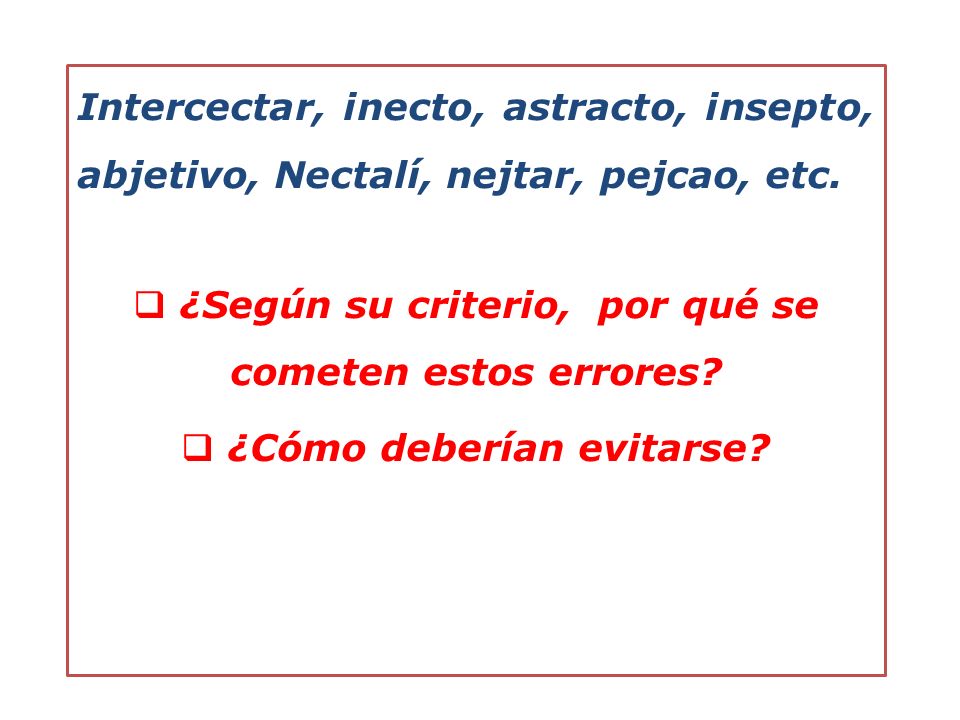 Intercectar, inecto, astracto, insepto, abjetivo, Nectalí, nejtar, pejcao, etc.

❑ ¿Según su criterio, por qué se cometen estos errores?

❑ ¿Cómo deberían evitarse?